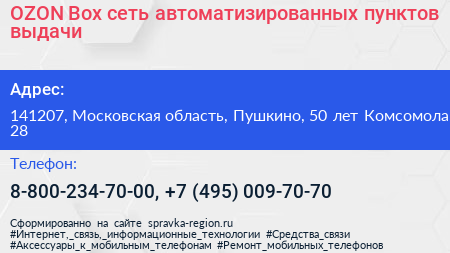 OZON Box сеть автоматизированных пунктов выдачи

Адрес:

141207, Московская область, Пушкино, 50 лет Комсомола 28

Телефон:

8-800-234-70-00, +7 (495) 009-70-70

Сформированно на сайте spravka-region.ru
#Интернет,_связь,_информационные_технологии #Средства_связи #Аксессуары_к_мобильным_телефонам #Ремонт_мобильных_телефонов